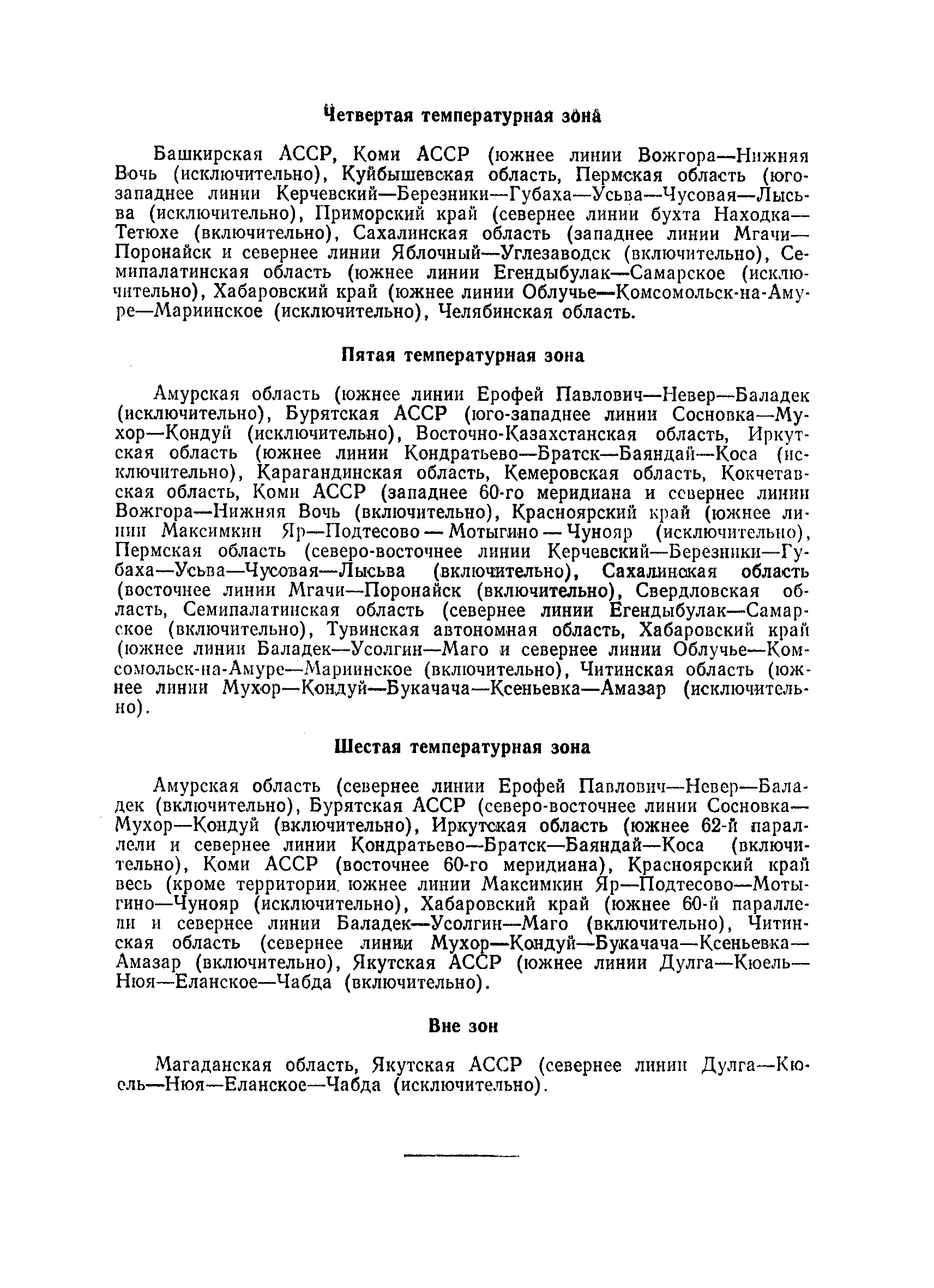 Четвертая температурная зона

Башкирская АССР, Коми АССР (южнее линии Вожгора—Нижняя Вочь (исключительно), Куйбышевская область, Пермская область (юго-западнее линии Керчевский—Березники—Губаха—Усьва—Чусовая—Лысьва (исключительно), Приморский край (севернее линии бухта Находка—Тетюхе (включительно), Сахалинская область (западнее линии Мгачи—Поронайск и севернее линии Яблочный—Углезаводск (включительно), Семипалатинская область (южнее линии Егендыбулак—Самарское (исключительно), Хабаровский край (южнее линии Облучье—Комсомольск-на-Амуре—Мариинское (исключительно), Челябинская область.

Пятая температурная зона

Амурская область (южнее линии Ерофей Павлович—Невер—Баладек (исключительно), Бурятская АССР (юго-западнее линии Сосновка—Мухор—Кондуй (исключительно), Восточно-Казахстанская область, Иркутская область (южнее линии Кондратьево—Братск—Баяндай—Коса (исключительно), Карагандинская область, Кемеровская область, Кокчетавская область, Коми АССР (западнее 60-го меридиана и севернее линии Вожгора—Нижняя Вочь (включительно), Красноярский край (южнее линии Максимкин Яр—Подтесово — Мотыгино — Чунояр (исключительно), Пермская область (северо-восточнее линии Керчевский—Березники—Губаха—Усьва—Чусовая—Лысьва (включительно), Сахалинская область (восточнее линии Мгачи—Поронайск (включительно), Свердловская область, Семипалатинская область (севернее линии Егендыбулак—Самарское (включительно), Тувинская автономная область, Хабаровский край (южнее линии Баладек—Усолгин—Маго и севернее линии Облучье—Комсомольск-на-Амуре—Мариинское (включительно), Читинская область (южнее линии Мухор—Кондуй—Букачача—Ксеньевка—Амазар (исключительно).

Шестая температурная зона

Амурская область (севернее линии Ерофей Павлович—Невер—Баладек (включительно), Бурятская АССР (северо-восточнее линии Сосновка—Мухор—Кондуй (включительно), Иркутская область (южнее 62-й параллели и севернее линии Кондратьево—Братск—Баяндай—Коса (включительно), Коми АССР (восточнее 60-го меридиана), Красноярский край весь (кроме территории южнее линии Максимкин Яр—Подтесово—Мотыгино—Чунояр (исключительно), Хабаровский край (южнее 60-й параллели и севернее линии Баладек—Усолгин—Маго (включительно), Читинская область (севернее линии Мухор—Кондуй—Букачача—Ксеньевка—Амазар (включительно), Якутская АССР (южнее линии Дулга—Кюель—Нюя—Еланское—Чабда (включительно).

Вне зон

Магаданская область, Якутская АССР (севернее линии Дулга—Кюель—Нюя—Еланское—Чабда (исключительно).